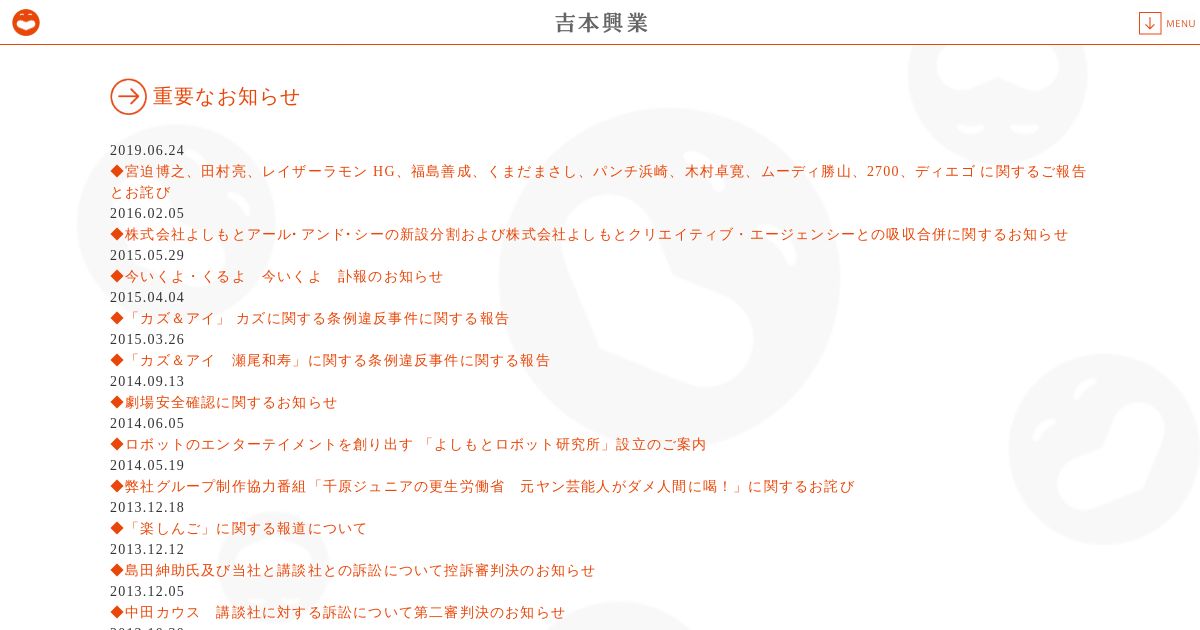 吉本興業

MENU

重要なお知らせ

2019.06.24
◆宮迫博之、田村亮、レイザーラモン HG、福島善成、くまだまさし、パンチ浜崎、木村卓寛、ムーディ勝山、2700、ディエゴ に関するご報告とお詫び
2016.02.05
◆株式会社よしもとアール･アンド･シーの新設分割および株式会社よしもとクリエイティブ・エージェンシーとの吸収合併に関するお知らせ
2015.05.29
◆今いくよ・くるよ　今いくよ　訃報のお知らせ
2015.04.04
◆「カズ＆アイ」 カズに関する条例違反事件に関する報告
2015.03.26
◆「カズ＆アイ　瀬尾和寿」に関する条例違反事件に関する報告
2014.09.13
◆劇場安全確認に関するお知らせ
2014.06.05
◆ロボットのエンターテイメントを創り出す 「よしもとロボット研究所」設立のご案内
2014.05.19
◆弊社グループ制作協力番組「千原ジュニアの更生労働省　元ヤン芸能人がダメ人間に喝！」に関するお詫び
2013.12.18
◆「楽しんご」に関する報道について
2013.12.12
◆島田紳助氏及び当社と講談社との訴訟について控訴審判決のお知らせ
2013.12.05
◆中田カウス　講談社に対する訴訟について第二審判決のお知らせ